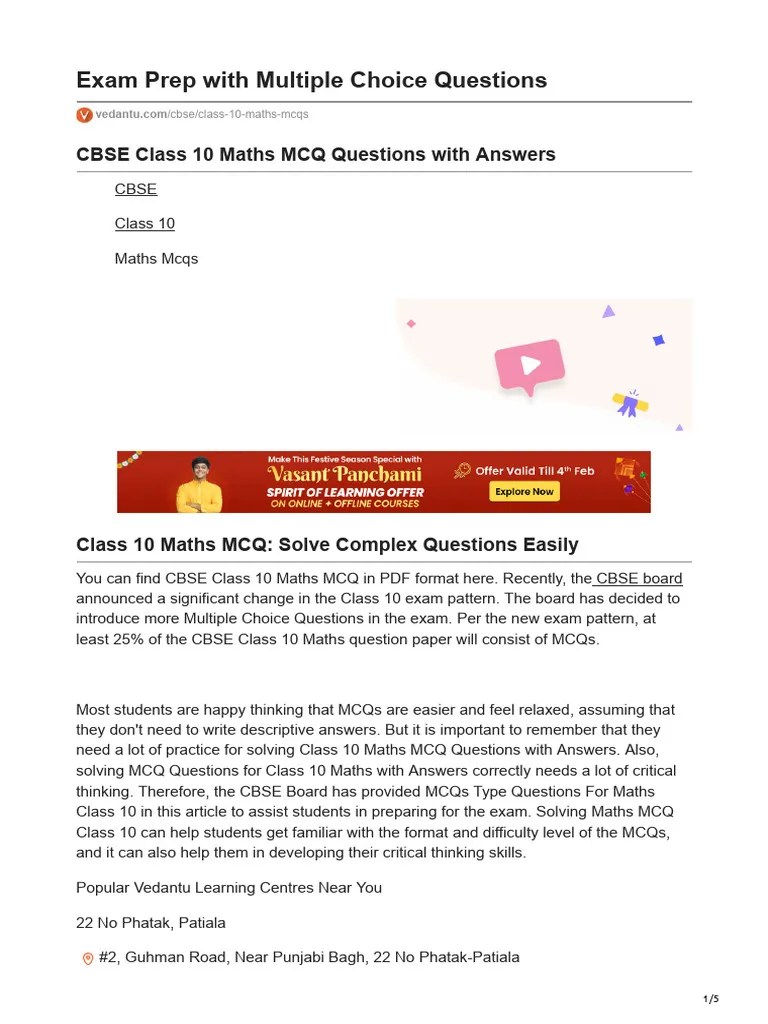 Exam Prep with Multiple Choice Questions

vedantu.com/cbse/class-10-maths-mcqs

CBSE Class 10 Maths MCQ Questions with Answers

CBSE

Class 10

Maths Mcqs

Make This Festive Season Special with
Vasant Panchami
SPIRIT OF LEARNING OFFER
ON ONLINE + OFFLINE COURSES
Offer Valid Till 4th Feb
Explore Now

Class 10 Maths MCQ: Solve Complex Questions Easily

You can find CBSE Class 10 Maths MCQ in PDF format here. Recently, the CBSE board announced a significant change in the Class 10 exam pattern. The board has decided to introduce more Multiple Choice Questions in the exam. Per the new exam pattern, at least 25% of the CBSE Class 10 Maths question paper will consist of MCQs.

Most students are happy thinking that MCQs are easier and feel relaxed, assuming that they don't need to write descriptive answers. But it is important to remember that they need a lot of practice for solving Class 10 Maths MCQ Questions with Answers. Also, solving MCQ Questions for Class 10 Maths with Answers correctly needs a lot of critical thinking. Therefore, the CBSE Board has provided MCQs Type Questions For Maths Class 10 in this article to assist students in preparing for the exam. Solving Maths MCQ Class 10 can help students get familiar with the format and difficulty level of the MCQs, and it can also help them in developing their critical thinking skills.

Popular Vedantu Learning Centres Near You

22 No Phatak, Patiala

#2, Guhman Road, Near Punjabi Bagh, 22 No Phatak-Patiala

1/5